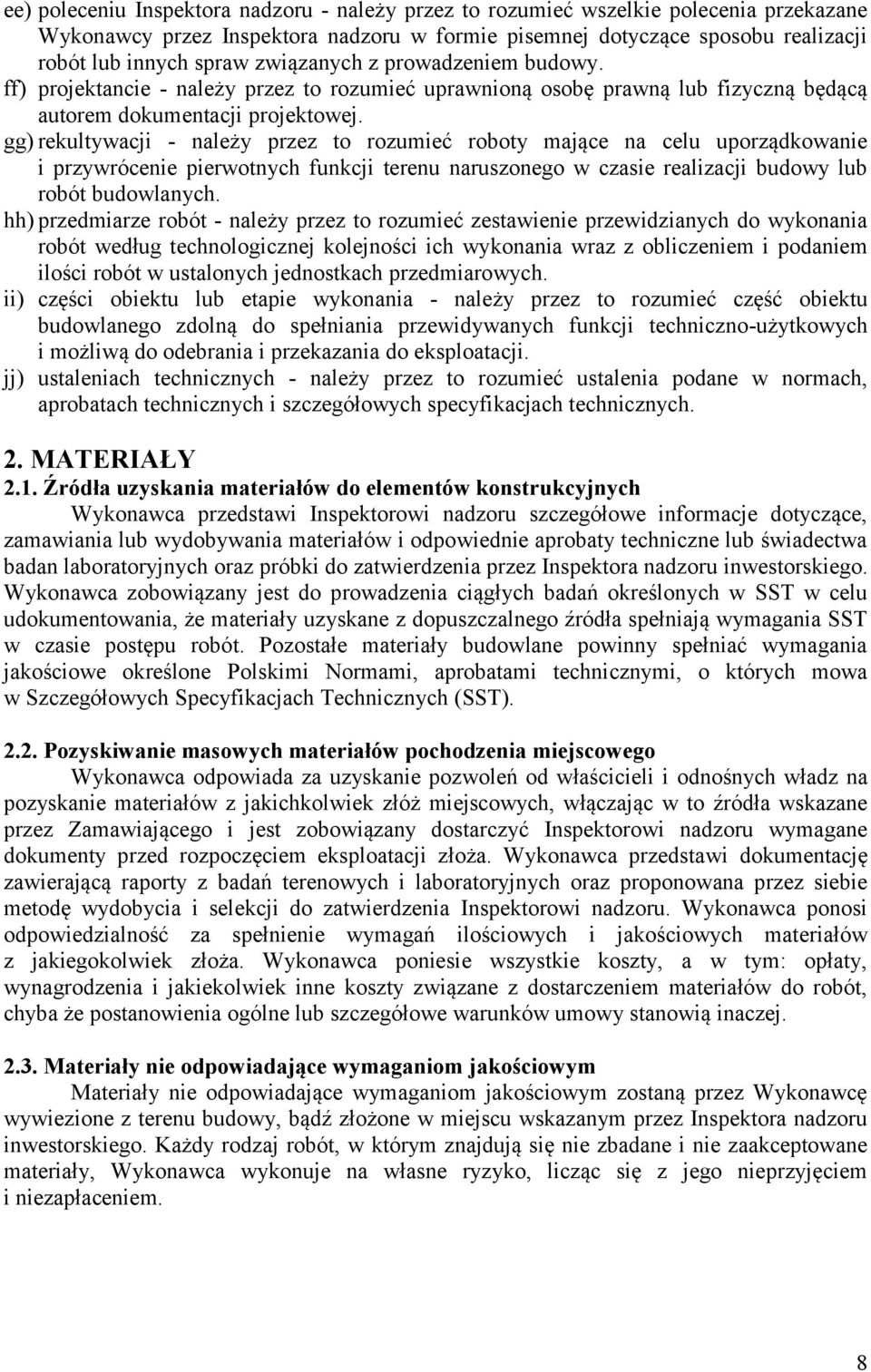 ee) poleceniu Inspektora nadzoru - należy przez to rozumieć wszelkie polecenia przekazane Wykonawcy przez Inspektora nadzoru w formie pisemnej dotyczące sposobu realizacji robót lub innych spraw związanych z prowadzeniem budowy.
ff) projektancie - należy przez to rozumieć uprawnioną osobę prawną lub fizyczną będącą autorem dokumentacji projektowej.
gg) rekultywacji - należy przez to rozumieć roboty mające na celu uporządkowanie i przywrócenie pierwotnych funkcji terenu naruszonego w czasie realizacji budowy lub robót budowlanych.
hh) przedmiarze robót - należy przez to rozumieć zestawienie przewidzianych do wykonania robót według technologicznej kolejności ich wykonania wraz z obliczeniem i podaniem ilości robót w ustalonych jednostkach przedmiarowych.
ii) części obiektu lub etapie wykonania - należy przez to rozumieć część obiektu budowlanego zdolną do spełniania przewidywanych funkcji techniczno-użytkowych i możliwą do odebrania i przekazania do eksploatacji.
jj) ustaleniach technicznych - należy przez to rozumieć ustalenia podane w normach, aprobatach technicznych i szczegółowych specyfikacjach technicznych.

2. MATERIAŁY
2.1. Źródła uzyskania materiałów do elementów konstrukcyjnych
Wykonawca przedstawi Inspektorowi nadzoru szczegółowe informacje dotyczące, zamawiania lub wydobywania materiałów i odpowiednie aprobaty techniczne lub świadectwa badan laboratoryjnych oraz próbki do zatwierdzenia przez Inspektora nadzoru inwestorskiego. Wykonawca zobowiązany jest do prowadzenia ciągłych badań określonych w SST w celu udokumentowania, że materiały uzyskane z dopuszczalnego źródła spełniają wymagania SST w czasie postępu robót. Pozostałe materiały budowlane powinny spełniać wymagania jakościowe określone Polskimi Normami, aprobatami technicznymi, o których mowa w Szczegółowych Specyfikacjach Technicznych (SST).

2.2. Pozyskiwanie masowych materiałów pochodzenia miejscowego
Wykonawca odpowiada za uzyskanie pozwoleń od właścicieli i odnośnych władz na pozyskanie materiałów z jakichkolwiek złóż miejscowych, włączając w to źródła wskazane przez Zamawiającego i jest zobowiązany dostarczyć Inspektorowi nadzoru wymagane dokumenty przed rozpoczęciem eksploatacji złoża. Wykonawca przedstawi dokumentację zawierającą raporty z badań terenowych i laboratoryjnych oraz proponowana przez siebie metodę wydobycia i selekcji do zatwierdzenia Inspektorowi nadzoru. Wykonawca ponosi odpowiedzialność za spełnienie wymagań ilościowych i jakościowych materiałów z jakiegokolwiek złoża. Wykonawca poniesie wszystkie koszty, a w tym: opłaty, wynagrodzenia i jakiekolwiek inne koszty związane z dostarczeniem materiałów do robót, chyba że postanowienia ogólne lub szczegółowe warunków umowy stanowią inaczej.

2.3. Materiały nie odpowiadające wymaganiom jakościowym
Materiały nie odpowiadające wymaganiom jakościowym zostaną przez Wykonawcę wywiezione z terenu budowy, bądź złożone w miejscu wskazanym przez Inspektora nadzoru inwestorskiego. Każdy rodzaj robót, w którym znajdują się nie zbadane i nie zaakceptowane materiały, Wykonawca wykonuje na własne ryzyko, licząc się z jego nieprzyjęciem i niezapłaceniem.

8